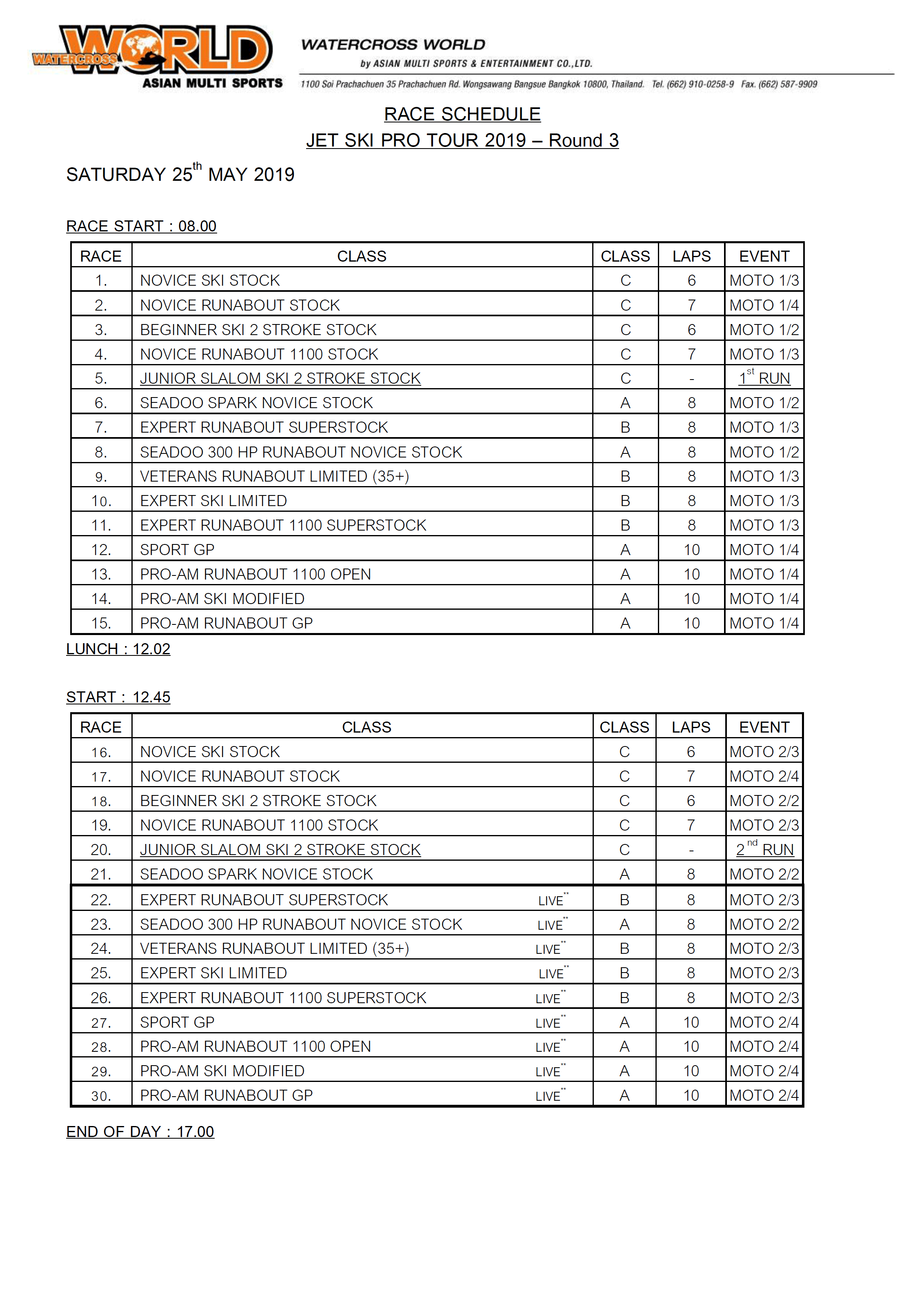 WATERCROSS WORLD
ASIAN MULTI SPORTS

WATERCROSS WORLD
by ASIAN MULTI SPORTS & ENTERTAINMENT CO.,LTD.
1100 Soi Prachachuen 35 Prachachuen Rd. Wongsawang Bangsue Bangkok 10800, Thailand. Tel. (662) 910-0258-9 Fax. (662) 587-9909

RACE SCHEDULE
JET SKI PRO TOUR 2019 – Round 3

SATURDAY 25$^{th}$ MAY 2019

RACE START : 08.00

| RACE | CLASS | CLASS | LAPS | EVENT |
|---|---|---|---|---|
| 1. | NOVICE SKI STOCK | C | 6 | MOTO 1/3 |
| 2. | NOVICE RUNABOUT STOCK | C | 7 | MOTO 1/4 |
| 3. | BEGINNER SKI 2 STROKE STOCK | C | 6 | MOTO 1/2 |
| 4. | NOVICE RUNABOUT 1100 STOCK | C | 7 | MOTO 1/3 |
| 5. | JUNIOR SLALOM SKI 2 STROKE STOCK | C | - | 1$^{st}$ RUN |
| 6. | SEADOO SPARK NOVICE STOCK | A | 8 | MOTO 1/2 |
| 7. | EXPERT RUNABOUT SUPERSTOCK | B | 8 | MOTO 1/3 |
| 8. | SEADOO 300 HP RUNABOUT NOVICE STOCK | A | 8 | MOTO 1/2 |
| 9. | VETERANS RUNABOUT LIMITED (35+) | B | 8 | MOTO 1/3 |
| 10. | EXPERT SKI LIMITED | B | 8 | MOTO 1/3 |
| 11. | EXPERT RUNABOUT 1100 SUPERSTOCK | B | 8 | MOTO 1/3 |
| 12. | SPORT GP | A | 10 | MOTO 1/4 |
| 13. | PRO-AM RUNABOUT 1100 OPEN | A | 10 | MOTO 1/4 |
| 14. | PRO-AM SKI MODIFIED | A | 10 | MOTO 1/4 |
| 15. | PRO-AM RUNABOUT GP | A | 10 | MOTO 1/4 |

LUNCH : 12.02

START : 12.45

| RACE | CLASS | CLASS | LAPS | EVENT |
|---|---|---|---|---|
| 16. | NOVICE SKI STOCK | C | 6 | MOTO 2/3 |
| 17. | NOVICE RUNABOUT STOCK | C | 7 | MOTO 2/4 |
| 18. | BEGINNER SKI 2 STROKE STOCK | C | 6 | MOTO 2/2 |
| 19. | NOVICE RUNABOUT 1100 STOCK | C | 7 | MOTO 2/3 |
| 20. | JUNIOR SLALOM SKI 2 STROKE STOCK | C | - | 2$^{nd}$ RUN |
| 21. | SEADOO SPARK NOVICE STOCK | A | 8 | MOTO 2/2 |
| 22. | EXPERT RUNABOUT SUPERSTOCK LIVE** | B | 8 | MOTO 2/3 |
| 23. | SEADOO 300 HP RUNABOUT NOVICE STOCK LIVE** | A | 8 | MOTO 2/2 |
| 24. | VETERANS RUNABOUT LIMITED (35+) LIVE** | B | 8 | MOTO 2/3 |
| 25. | EXPERT SKI LIMITED LIVE** | B | 8 | MOTO 2/3 |
| 26. | EXPERT RUNABOUT 1100 SUPERSTOCK LIVE** | B | 8 | MOTO 2/3 |
| 27. | SPORT GP LIVE** | A | 10 | MOTO 2/4 |
| 28. | PRO-AM RUNABOUT 1100 OPEN LIVE** | A | 10 | MOTO 2/4 |
| 29. | PRO-AM SKI MODIFIED LIVE** | A | 10 | MOTO 2/4 |
| 30. | PRO-AM RUNABOUT GP LIVE** | A | 10 | MOTO 2/4 |

END OF DAY : 17.00